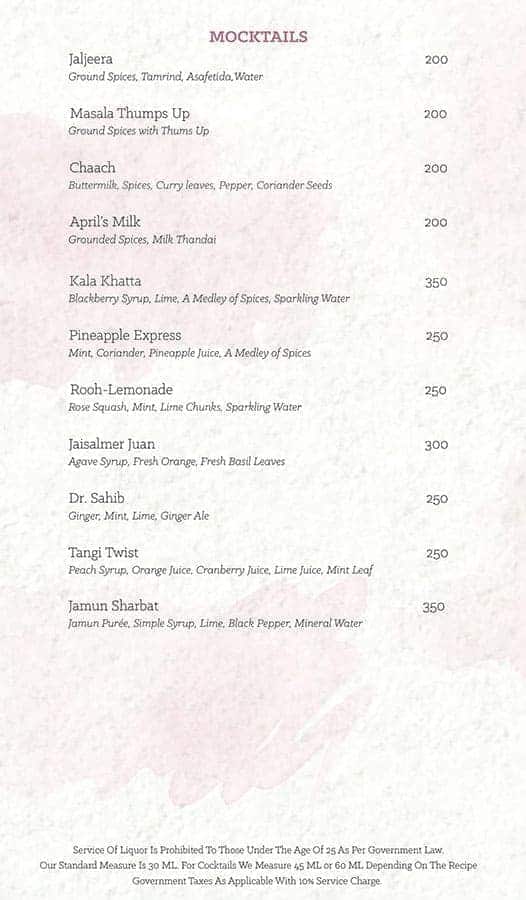 MOCKTAILS

Jaljeera 200
Ground Spices, Tamrind, Asafetida,Water

Masala Thumps Up 200
Ground Spices with Thums Up

Chaach 200
Buttermilk, Spices, Curry leaves, Pepper, Coriander Seeds

April's Milk 200
Grounded Spices, Milk Thandai

Kala Khatta 350
Blackberry Syrup, Lime, A Medley of Spices, Sparkling Water

Pineapple Express 250
Mint, Coriander, Pineapple Juice, A Medley of Spices

Rooh-Lemonade 250
Rose Squash, Mint, Lime Chunks, Sparkling Water

Jaisalmer Juan 300
Agave Syrup, Fresh Orange, Fresh Basil Leaves

Dr. Sahib 250
Ginger, Mint, Lime, Ginger Ale

Tangi Twist 250
Peach Syrup, Orange Juice, Cranberry Juice, Lime Juice, Mint Leaf

Jamun Sharbat 350
Jamun Purée, Simple Syrup, Lime, Black Pepper, Mineral Water

Service Of Liquor Is Prohibited To Those Under The Age Of 25 As Per Government Law.
Our Standard Measure Is 30 ML. For Cocktails We Measure 45 ML or 60 ML Depending On The Recipe
Government Taxes As Applicable With 10% Service Charge.